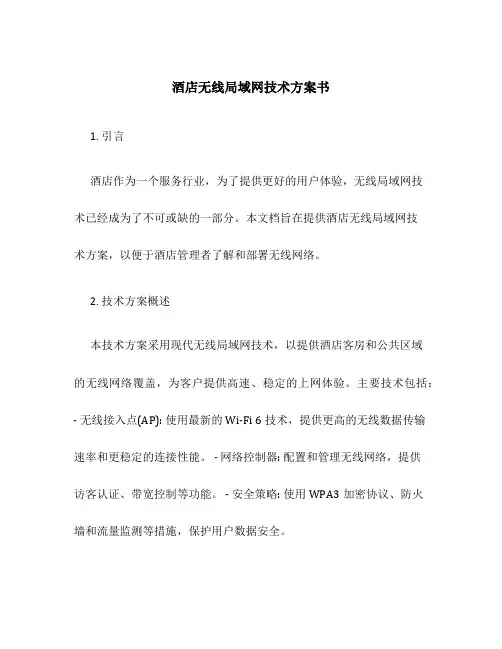 酒店无线局域网技术方案书

1. 引言

酒店作为一个服务行业，为了提供更好的用户体验，无线局域网技术已经成为了不可或缺的一部分。本文档旨在提供酒店无线局域网技术方案，以便于酒店管理者了解和部署无线网络。

2. 技术方案概述

本技术方案采用现代无线局域网技术，以提供酒店客房和公共区域的无线网络覆盖，为客户提供高速、稳定的上网体验。主要技术包括：- 无线接入点(AP): 使用最新的 Wi-Fi 6 技术，提供更高的无线数据传输速率和更稳定的连接性能。 - 网络控制器: 配置和管理无线网络，提供访客认证、带宽控制等功能。 - 安全策略: 使用 WPA3 加密协议、防火墙和流量监测等措施，保护用户数据安全。